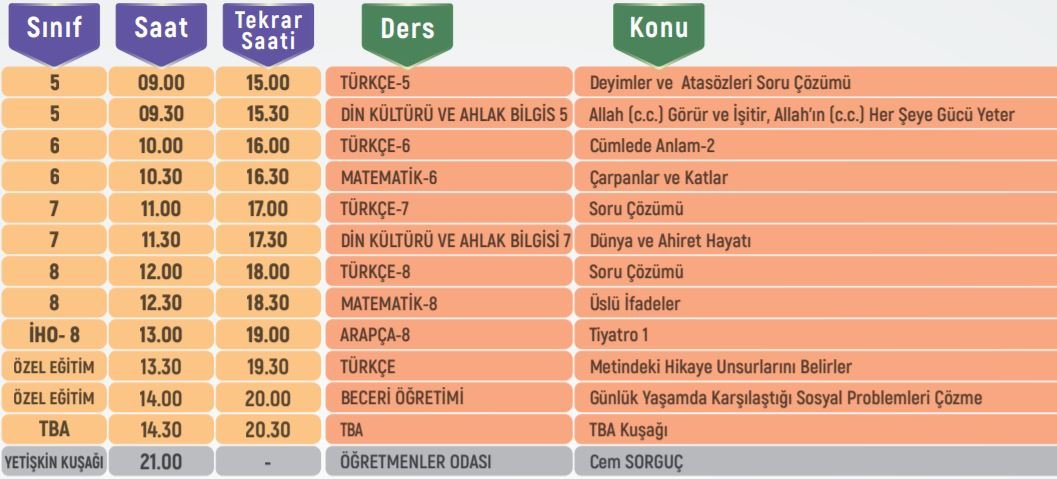 | Sınıf | Saat | Tekrar Saati | Ders | Konu |
|---|---|---|---|---|
| 5 | 09.00 | 15.00 | TÜRKÇE-5 | Deyimler ve  Atasözleri Soru Çözümü |
| 5 | 09.30 | 15.30 | DİN KÜLTÜRÜ VE AHLAK BİLGİS 5 | Allah (c.c.) Görür ve İşitir, Allah'ın (c.c.) Her Şeye Gücü Yeter |
| 6 | 10.00 | 16.00 | TÜRKÇE-6 | Cümlede Anlam-2 |
| 6 | 10.30 | 16.30 | MATEMATİK-6 | Çarpanlar ve Katlar |
| 7 | 11.00 | 17.00 | TÜRKÇE-7 | Soru Çözümü |
| 7 | 11.30 | 17.30 | DİN KÜLTÜRÜ VE AHLAK BİLGİSİ 7 | Dünya ve Ahiret Hayatı |
| 8 | 12.00 | 18.00 | TÜRKÇE-8 | Soru Çözümü |
| 8 | 12.30 | 18.30 | MATEMATİK-8 | Üslü İfadeler |
| İHO- 8 | 13.00 | 19.00 | ARAPÇA-8 | Tiyatro 1 |
| ÖZEL EĞİTİM | 13.30 | 19.30 | TÜRKÇE | Metindeki Hikaye Unsurlarını Belirler |
| ÖZEL EĞİTİM | 14.00 | 20.00 | BECERİ ÖĞRETİMİ | Günlük Yaşamda Karşılaştığı Sosyal Problemleri Çözme |
| TBA | 14.30 | 20.30 | TBA | TBA Kuşağı |
| YETİŞKİN KUŞAĞI | 21.00 | - | ÖĞRETMENLER ODASI | Cem SORGUÇ |